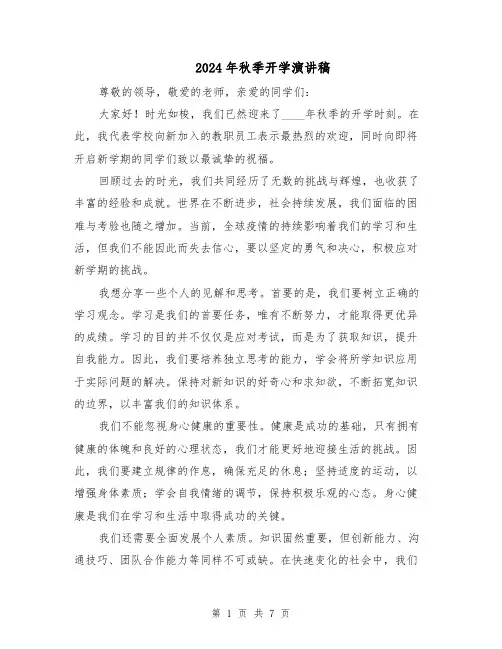 2024年秋季开学演讲稿

尊敬的领导，敬爱的老师，亲爱的同学们：

大家好！时光如梭，我们已然迎来了____年秋季的开学时刻。在此，我代表学校向新加入的教职员工表示最热烈的欢迎，同时向即将开启新学期的同学们致以最诚挚的祝福。

回顾过去的时光，我们共同经历了无数的挑战与辉煌，也收获了丰富的经验和成就。世界在不断进步，社会持续发展，我们面临的困难与考验也随之增加。当前，全球疫情的持续影响着我们的学习和生活，但我们不能因此而失去信心，要以坚定的勇气和决心，积极应对新学期的挑战。

我想分享一些个人的见解和思考。首要的是，我们要树立正确的学习观念。学习是我们的首要任务，唯有不断努力，才能取得更优异的成绩。学习的目的并不仅仅是应对考试，而是为了获取知识，提升自我能力。因此，我们要培养独立思考的能力，学会将所学知识应用于实际问题的解决。保持对新知识的好奇心和求知欲，不断拓宽知识的边界，以丰富我们的知识体系。

我们不能忽视身心健康的重要性。健康是成功的基础，只有拥有健康的体魄和良好的心理状态，我们才能更好地迎接生活的挑战。因此，我们要建立规律的作息，确保充足的休息；坚持适度的运动，以增强身体素质；学会自我情绪的调节，保持积极乐观的心态。身心健康是我们在学习和生活中取得成功的关键。

我们还需要全面发展个人素质。知识固然重要，但创新能力、沟通技巧、团队合作能力等同样不可或缺。在快速变化的社会中，我们

第 1 页 共 7 页